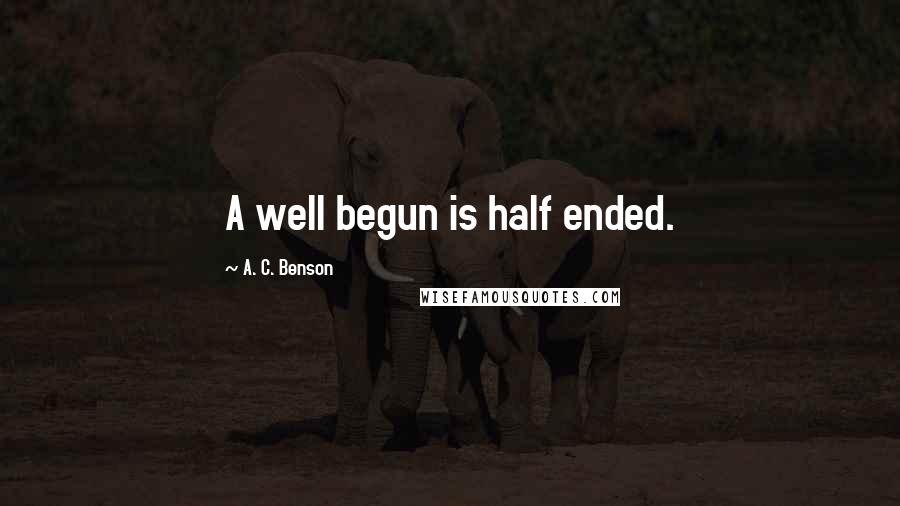 A well begun is half ended.

~ A. C. Benson

WISEFAMOUSQUOTES.COM